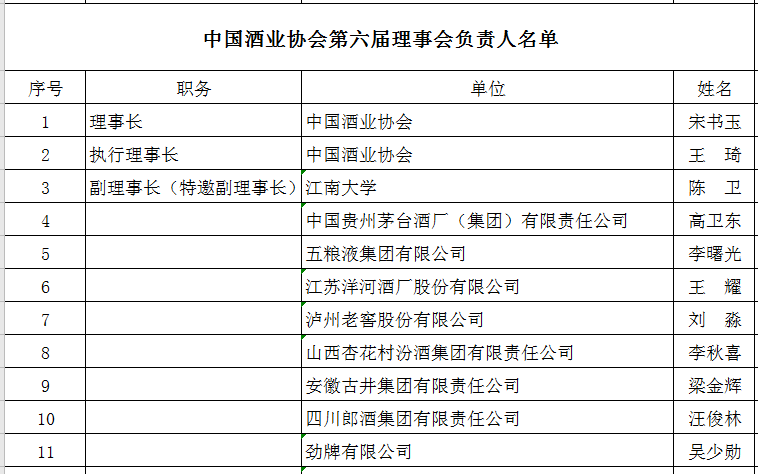 中国酒业协会第六届理事会负责人名单

| 序号 | 职务 | 单位 | 姓名 |
|---|---|---|---|
| 1 | 理事长 | 中国酒业协会 | 宋书玉 |
| 2 | 执行理事长 | 中国酒业协会 | 王　琦 |
| 3 | 副理事长（特邀副理事长） | 江南大学 | 陈　卫 |
| 4 | | 中国贵州茅台酒厂（集团）有限责任公司 | 高卫东 |
| 5 | | 五粮液集团有限公司 | 李曙光 |
| 6 | | 江苏洋河酒厂股份有限公司 | 王　耀 |
| 7 | | 泸州老窖股份有限公司 | 刘　淼 |
| 8 | | 山西杏花村汾酒集团有限责任公司 | 李秋喜 |
| 9 | | 安徽古井集团有限责任公司 | 梁金辉 |
| 10 | | 四川郎酒集团有限责任公司 | 汪俊林 |
| 11 | | 劲牌有限公司 | 吴少勋 |